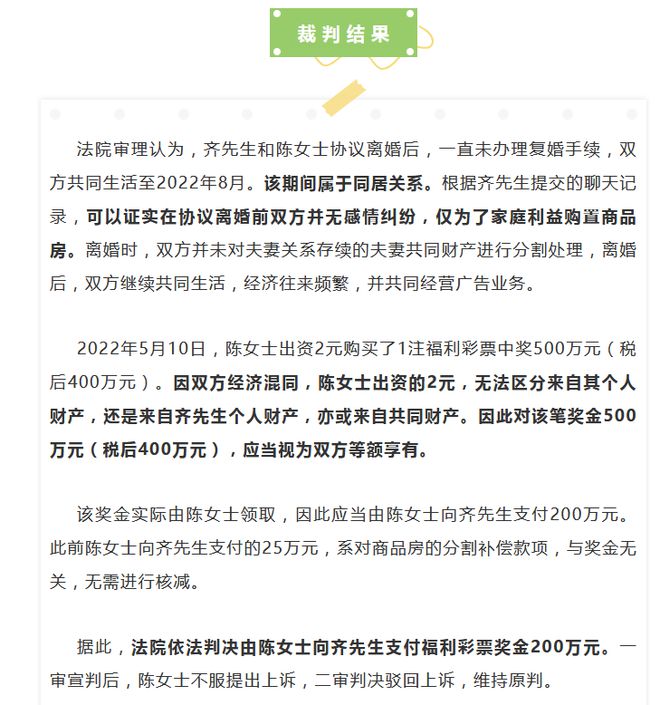 裁判结果

法院审理认为，齐先生和陈女士协议离婚后，一直未办理复婚手续，双方共同生活至2022年8月。该期间属于同居关系。根据齐先生提交的聊天记录，可以证实在协议离婚前双方并无感情纠纷，仅为了家庭利益购置商品房。离婚时，双方并未对夫妻关系存续的夫妻共同财产进行分割处理，离婚后，双方继续共同生活，经济往来频繁，并共同经营广告业务。

2022年5月10日，陈女士出资2元购买了1注福利彩票中奖500万元（税后400万元）。因双方经济混同，陈女士出资的2元，无法区分来自其个人财产，还是来自齐先生个人财产，亦或来自共同财产。因此对该笔奖金500万元（税后400万元），应当视为双方等额享有。

该奖金实际由陈女士领取，因此应当由陈女士向齐先生支付200万元。此前陈女士向齐先生支付的25万元，系对商品房的分割补偿款项，与奖金无关，无需进行核减。

据此，法院依法判决由陈女士向齐先生支付福利彩票奖金200万元。一审宣判后，陈女士不服提出上诉，二审判决驳回上诉，维持原判。